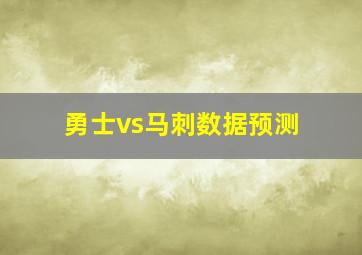 勇士vs马刺数据预测